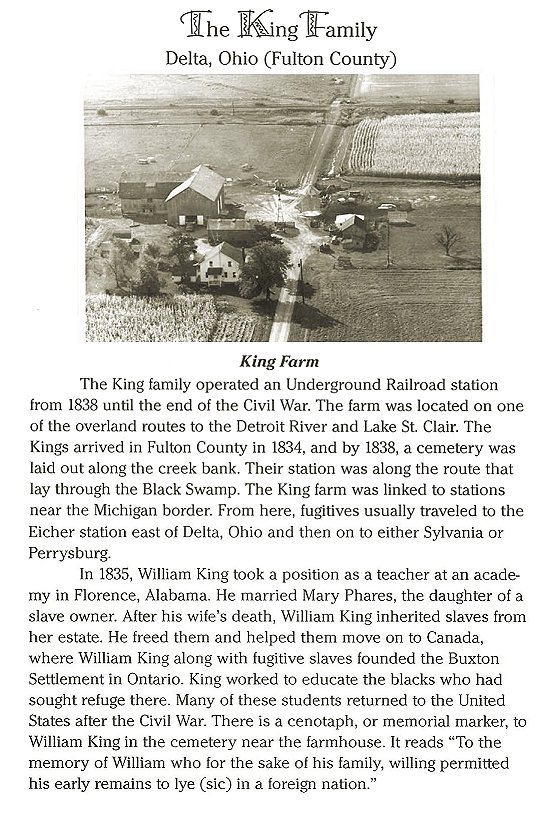 The King Family

Delta, Ohio (Fulton County)

King Farm

The King family operated an Underground Railroad station from 1838 until the end of the Civil War. The farm was located on one of the overland routes to the Detroit River and Lake St. Clair. The Kings arrived in Fulton County in 1834, and by 1838, a cemetery was laid out along the creek bank. Their station was along the route that lay through the Black Swamp. The King farm was linked to stations near the Michigan border. From here, fugitives usually traveled to the Eicher station east of Delta, Ohio and then on to either Sylvania or Perrysburg.

In 1835, William King took a position as a teacher at an academy in Florence, Alabama. He married Mary Phares, the daughter of a slave owner. After his wife's death, William King inherited slaves from her estate. He freed them and helped them move on to Canada, where William King along with fugitive slaves founded the Buxton Settlement in Ontario. King worked to educate the blacks who had sought refuge there. Many of these students returned to the United States after the Civil War. There is a cenotaph, or memorial marker, to William King in the cemetery near the farmhouse. It reads "To the memory of William who for the sake of his family, willing permitted his early remains to lye (sic) in a foreign nation."